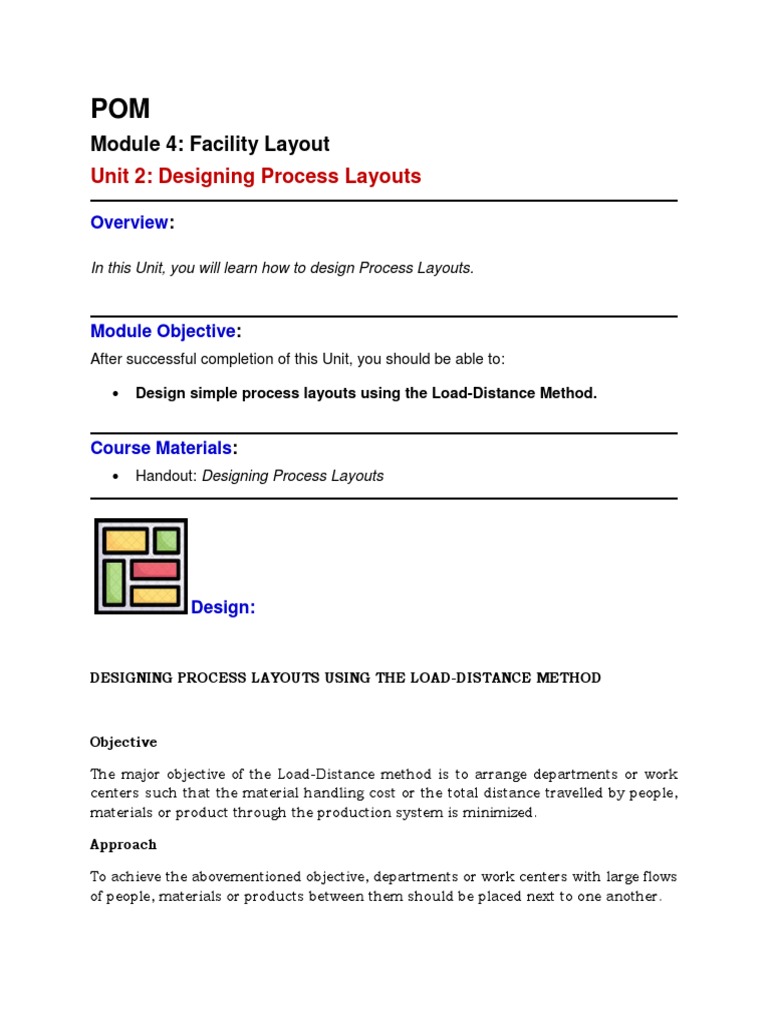 POM

Module 4: Facility Layout

Unit 2: Designing Process Layouts

Overview:

In this Unit, you will learn how to design Process Layouts.

Module Objective:

After successful completion of this Unit, you should be able to:

• Design simple process layouts using the Load-Distance Method.

Course Materials:

• Handout: Designing Process Layouts

Design:

DESIGNING PROCESS LAYOUTS USING THE LOAD-DISTANCE METHOD

Objective

The major objective of the Load-Distance method is to arrange departments or work centers such that the material handling cost or the total distance travelled by people, materials or product through the production system is minimized.

Approach

To achieve the abovementioned objective, departments or work centers with large flows of people, materials or products between them should be placed next to one another.